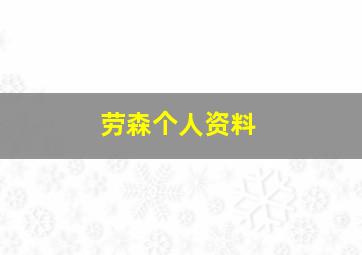 劳森个人资料